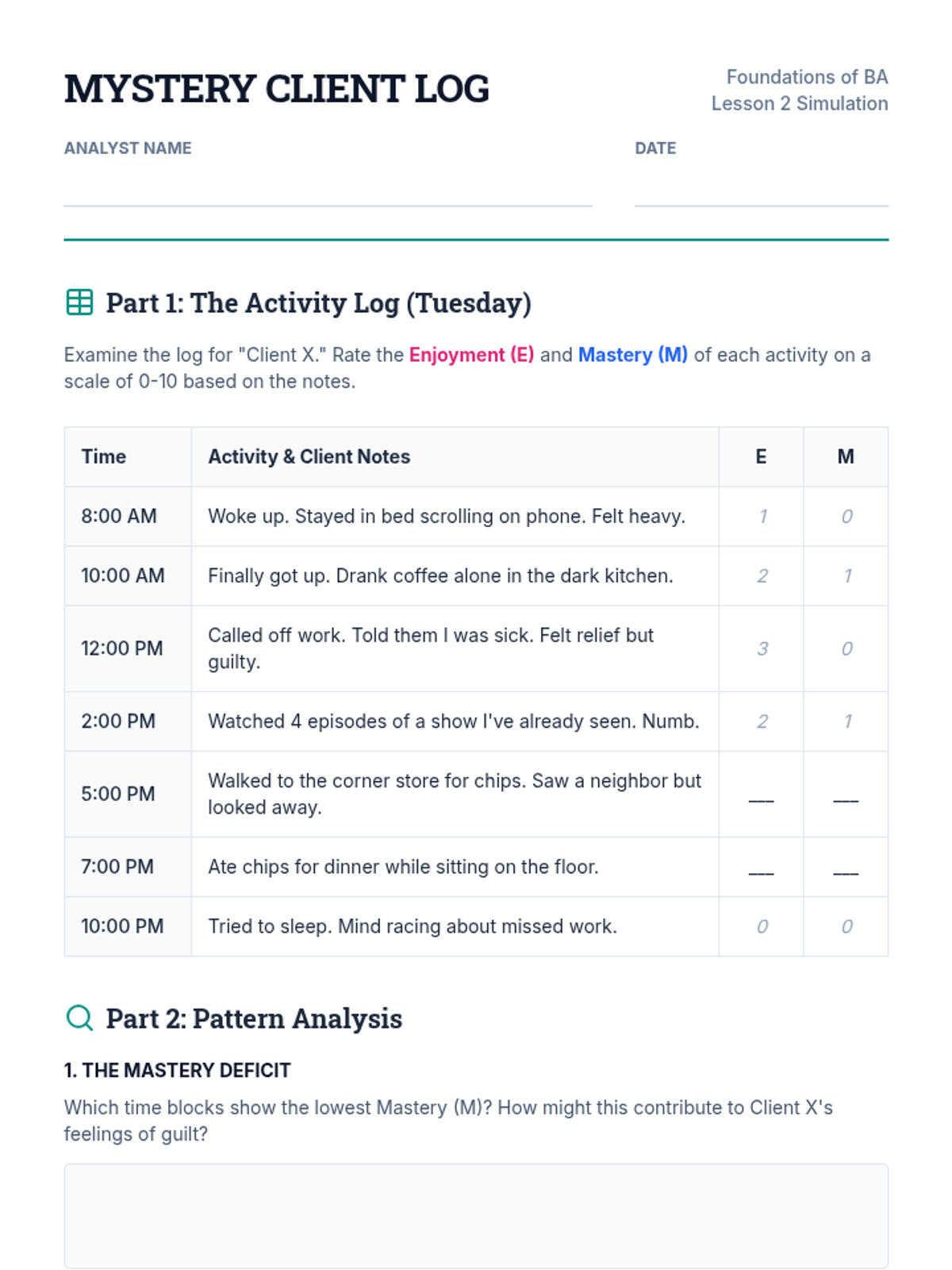 MYSTERY CLIENT LOG

Foundations of BA
Lesson 2 Simulation

ANALYST NAME ____

DATE ____

Part 1: The Activity Log (Tuesday)

Examine the log for "Client X." Rate the Enjoyment (E) and Mastery (M) of each activity on a scale of 0-10 based on the notes.

| Time | Activity & Client Notes | E | M |
|---|---|---|---|
| 8:00 AM | Woke up. Stayed in bed scrolling on phone. Felt heavy. | 1 | 0 |
| 10:00 AM | Finally got up. Drank coffee alone in the dark kitchen. | 2 | 1 |
| 12:00 PM | Called off work. Told them I was sick. Felt relief but guilty. | 3 | 0 |
| 2:00 PM | Watched 4 episodes of a show I've already seen. Numb. | 2 | 1 |
| 5:00 PM | Walked to the corner store for chips. Saw a neighbor but looked away. | ____ | ____ |
| 7:00 PM | Ate chips for dinner while sitting on the floor. | ____ | ____ |
| 10:00 PM | Tried to sleep. Mind racing about missed work. | 0 | 0 |

Part 2: Pattern Analysis

1. THE MASTERY DEFICIT

Which time blocks show the lowest Mastery (M)? How might this contribute to Client X's feelings of guilt?